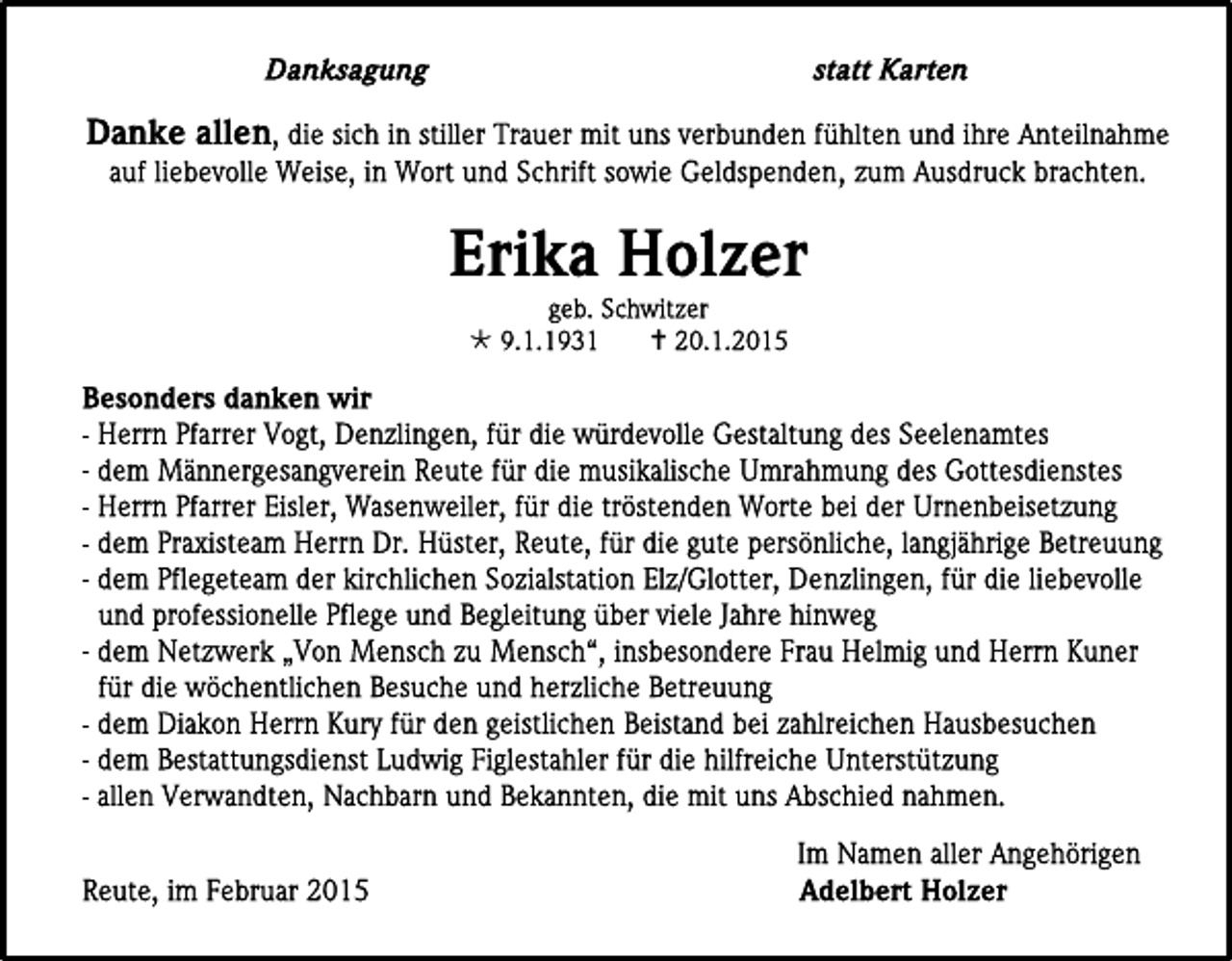 Danksagung statt Karten

Danke allen, die sich in stiller Trauer mit uns verbunden fühlten und ihre Anteilnahme auf liebevolle Weise, in Wort und Schrift sowie Geldspenden, zum Ausdruck brachten.

Erika Holzer

geb. Schwitzer
* 9.1.1931 † 20.1.2015

Besonders danken wir
- Herrn Pfarrer Vogt, Denzlingen, für die würdevolle Gestaltung des Seelenamtes
- dem Männergesangverein Reute für die musikalische Umrahmung des Gottesdienstes
- Herrn Pfarrer Eisler, Wasenweiler, für die tröstenden Worte bei der Urnenbeisetzung
- dem Praxisteam Herrn Dr. Hüster, Reute, für die gute persönliche, langjährige Betreuung
- dem Pflegeteam der kirchlichen Sozialstation Elz/Glotter, Denzlingen, für die liebevolle und professionelle Pflege und Begleitung über viele Jahre hinweg
- dem Netzwerk „Von Mensch zu Mensch“, insbesondere Frau Helmig und Herrn Kuner für die wöchentlichen Besuche und herzliche Betreuung
- dem Diakon Herrn Kury für den geistlichen Beistand bei zahlreichen Hausbesuchen
- dem Bestattungsdienst Ludwig Figlestahler für die hilfreiche Unterstützung
- allen Verwandten, Nachbarn und Bekannten, die mit uns Abschied nahmen.

Im Namen aller Angehörigen
Adelbert Holzer

Reute, im Februar 2015